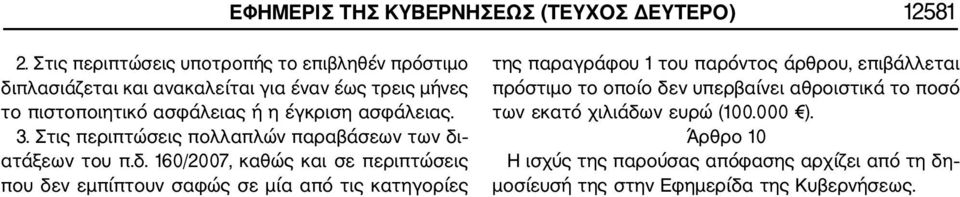 ΕΦΗΜΕΡΙΣ ΤΗΣ ΚΥΒΕΡΝΗΣΕΩΣ (ΤΕΥΧΟΣ ΔΕΥΤΕΡΟ) 12581

2. Στις περιπτώσεις υποτροπής το επιβληθέν πρόστιμο διπλασιάζεται και ανακαλείται για έναν έως τρεις μήνες το πιστοποιητικό ασφάλειας ή η έγκριση ασφάλειας.

3. Στις περιπτώσεις πολλαπλών παραβάσεων των διατάξεων του π.δ. 160/2007, καθώς και σε περιπτώσεις που δεν εμπίπτουν σαφώς σε μία από τις κατηγορίες της παραγράφου 1 του παρόντος άρθρου, επιβάλλεται πρόστιμο το οποίο δεν υπερβαίνει αθροιστικά το ποσό των εκατό χιλιάδων ευρώ (100.000 €).

Άρθρο 10

Η ισχύς της παρούσας απόφασης αρχίζει από τη δημοσίευσή της στην Εφημερίδα της Κυβερνήσεως.